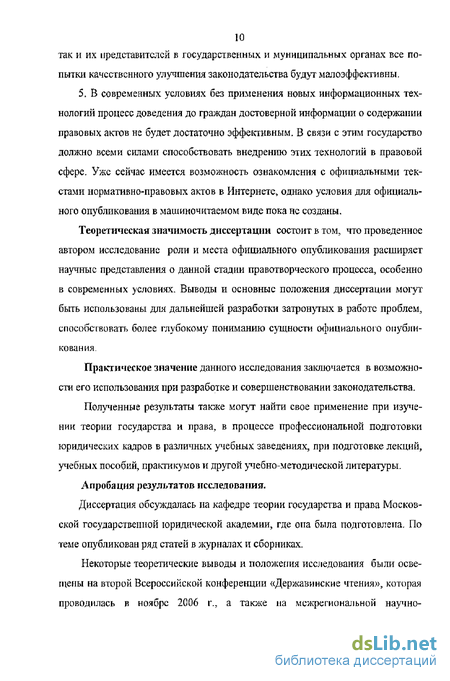 10

так и их представителей в государственных и муниципальных органах все попытки качественного улучшения законодательства будут малоэффективны.

5. В современных условиях без применения новых информационных технологий процесс доведения до граждан достоверной информации о содержании правовых актов не будет достаточно эффективным. В связи с этим государство должно всеми силами способствовать внедрению этих технологий в правовой сфере. Уже сейчас имеется возможность ознакомления с официальными текстами нормативно-правовых актов в Интернете, однако условия для официального опубликования в машиночитаемом виде пока не созданы.

Теоретическая значимость диссертации состоит в том, что проведенное автором исследование роли и места официального опубликования расширяет научные представления о данной стадии правотворческого процесса, особенно в современных условиях. Выводы и основные положения диссертации могут быть использованы для дальнейшей разработки затронутых в работе проблем, способствовать более глубокому пониманию сущности официального опубликования.

Практическое значение данного исследования заключается в возможности его использования при разработке и совершенствовании законодательства.

Полученные результаты также могут найти свое применение при изучении теории государства и права, в процессе профессиональной подготовки юридических кадров в различных учебных заведениях, при подготовке лекций, учебных пособий, практикумов и другой учебно-методической литературы.

Апробация результатов исследования.

Диссертация обсуждалась на кафедре теории государства и права Московской государственной юридической академии, где она была подготовлена. По теме опубликован ряд статей в журналах и сборниках.

Некоторые теоретические выводы и положения исследования были освещены на второй Всероссийской конференции «Державинские чтения», которая проводилась в ноябре 2006 г., а также на межрегиональной научно-

dsLib.net
библиотека диссертаций